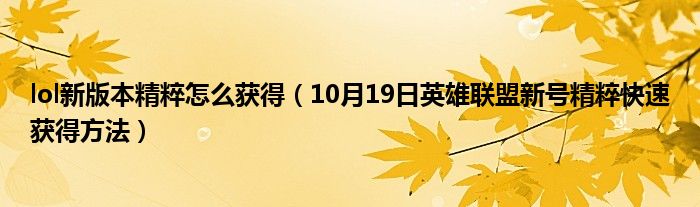 lol新版本精粹怎么获得（10月19日英雄联盟新号精粹快速获得方法）